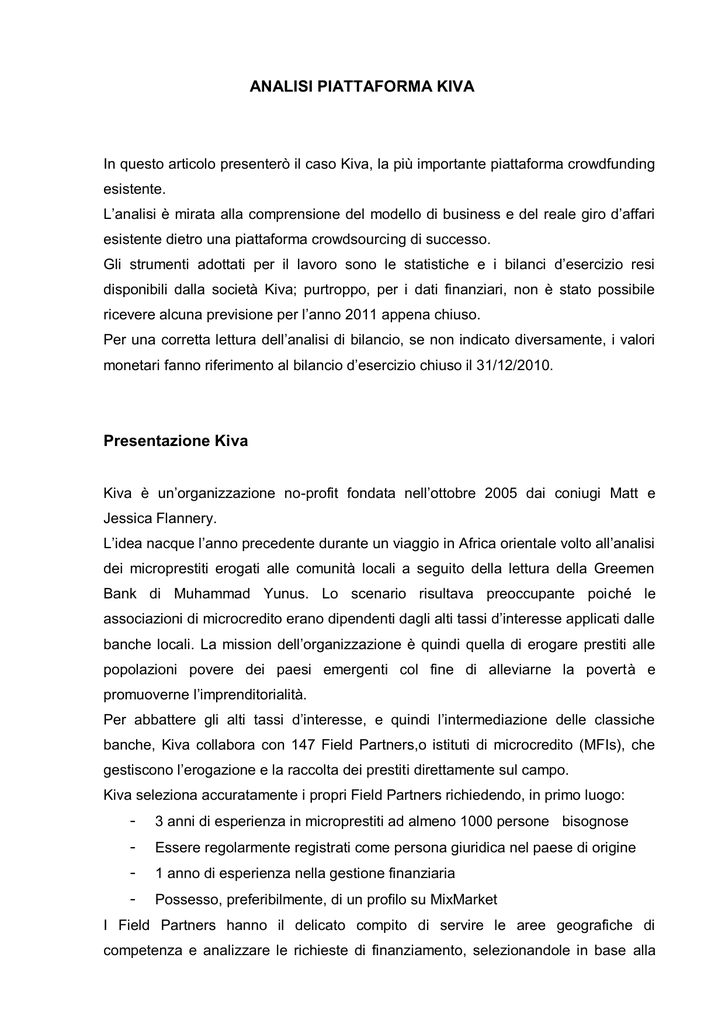 ANALISI PIATTAFORMA KIVA

In questo articolo presenterò il caso Kiva, la più importante piattaforma crowdfunding esistente.
L'analisi è mirata alla comprensione del modello di business e del reale giro d'affari esistente dietro una piattaforma crowdsourcing di successo.
Gli strumenti adottati per il lavoro sono le statistiche e i bilanci d'esercizio resi disponibili dalla società Kiva; purtroppo, per i dati finanziari, non è stato possibile ricevere alcuna previsione per l'anno 2011 appena chiuso.
Per una corretta lettura dell'analisi di bilancio, se non indicato diversamente, i valori monetari fanno riferimento al bilancio d'esercizio chiuso il 31/12/2010.

Presentazione Kiva

Kiva è un'organizzazione no-profit fondata nell'ottobre 2005 dai coniugi Matt e Jessica Flannery.
L'idea nacque l'anno precedente durante un viaggio in Africa orientale volto all'analisi dei microprestiti erogati alle comunità locali a seguito della lettura della Greemen Bank di Muhammad Yunus. Lo scenario risultava preoccupante poiché le associazioni di microcredito erano dipendenti dagli alti tassi d'interesse applicati dalle banche locali. La mission dell'organizzazione è quindi quella di erogare prestiti alle popolazioni povere dei paesi emergenti col fine di alleviarne la povertà e promuoverne l'imprenditorialità.
Per abbattere gli alti tassi d'interesse, e quindi l'intermediazione delle classiche banche, Kiva collabora con 147 Field Partners,o istituti di microcredito (MFIs), che gestiscono l'erogazione e la raccolta dei prestiti direttamente sul campo.
Kiva seleziona accuratamente i propri Field Partners richiedendo, in primo luogo:
- 3 anni di esperienza in microprestiti ad almeno 1000 persone bisognose
- Essere regolarmente registrati come persona giuridica nel paese di origine
- 1 anno di esperienza nella gestione finanziaria
- Possesso, preferibilmente, di un profilo su MixMarket
I Field Partners hanno il delicato compito di servire le aree geografiche di competenza e analizzare le richieste di finanziamento, selezionandole in base alla